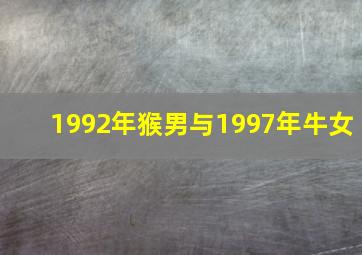 1992年猴男与1997年牛女